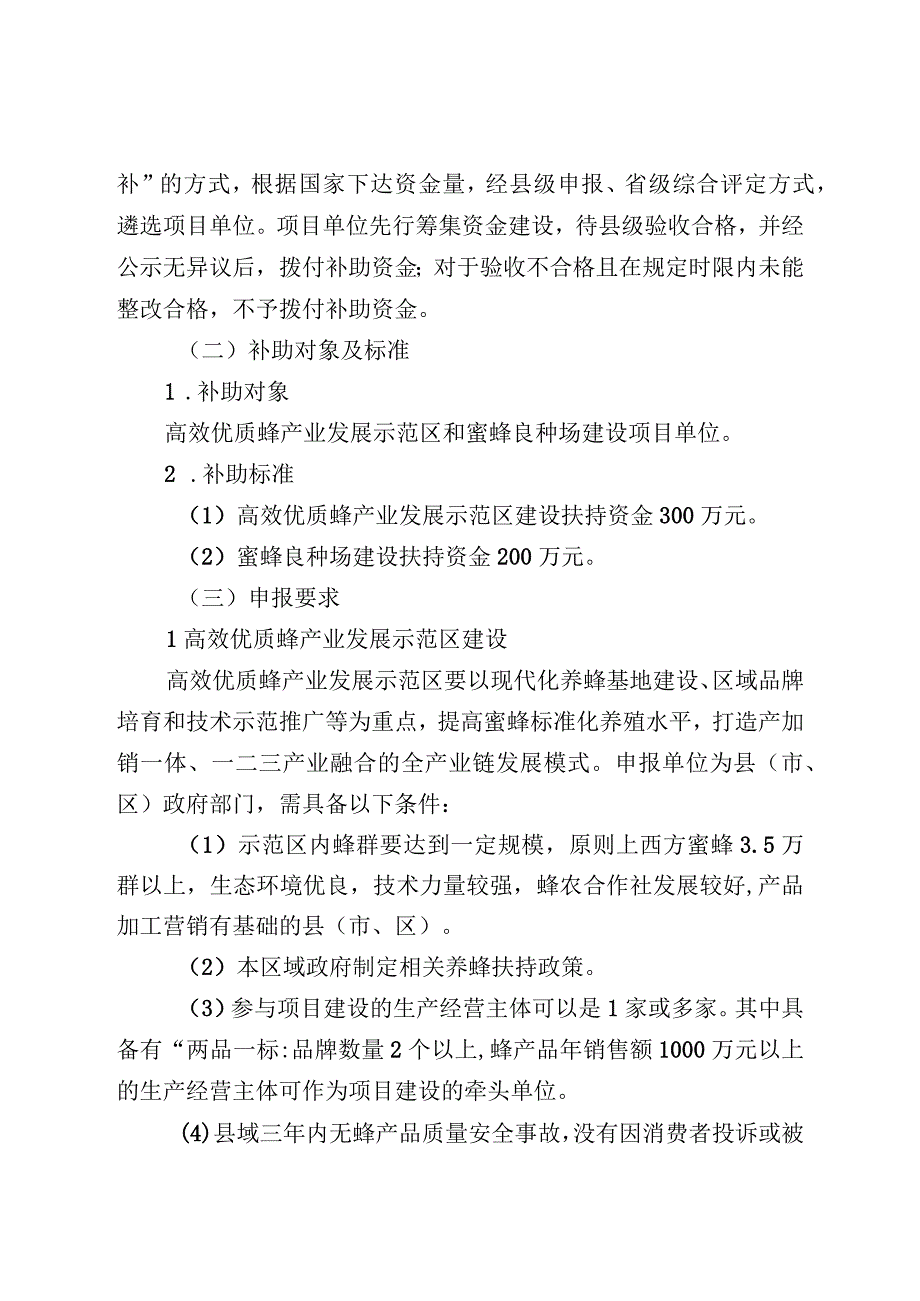 补”的方式，根据国家下达资金量，经县级申报、省级综合评定方式，遴选项目单位。项目单位先行筹集资金建设，待县级验收合格，并经公示无异议后，拨付补助资金;对于验收不合格且在规定时限内未能整改合格，不予拨付补助资金。

（二）补助对象及标准

1．补助对象

高效优质蜂产业发展示范区和蜜蜂良种场建设项目单位。

2．补助标准

（1）高效优质蜂产业发展示范区建设扶持资金300万元。

（2）蜜蜂良种场建设扶持资金200万元。

（三）申报要求

1高效优质蜂产业发展示范区建设

高效优质蜂产业发展示范区要以现代化养蜂基地建设、区域品牌培育和技术示范推广等为重点，提高蜜蜂标准化养殖水平，打造产加销一体、一二三产业融合的全产业链发展模式。申报单位为县（市、区）政府部门，需具备以下条件：

（1）示范区内蜂群要达到一定规模，原则上西方蜜蜂3.5万群以上，生态环境优良，技术力量较强，蜂农合作社发展较好,产品加工营销有基础的县（市、区）。

（2）本区域政府制定相关养蜂扶持政策。

（3）参与项目建设的生产经营主体可以是1家或多家。其中具备有“两品一标:品牌数量2个以上,蜂产品年销售额1000万元以上的生产经营主体可作为项目建设的牵头单位。

(4)县域三年内无蜂产品质量安全事故,没有因消费者投诉或被